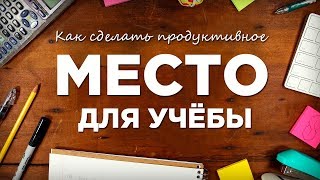 Как сделать продуктивное

МЕСТО

ДЛЯ УЧЁБЫ